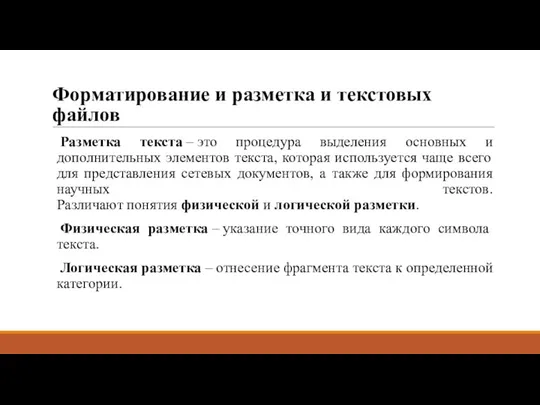 Форматирование и разметка и текстовых файлов

Разметка текста – это процедура выделения основных и дополнительных элементов текста, которая используется чаще всего для представления сетевых документов, а также для формирования научных текстов. Различают понятия физической и логической разметки.

Физическая разметка – указание точного вида каждого символа текста.

Логическая разметка – отнесение фрагмента текста к определенной категории.